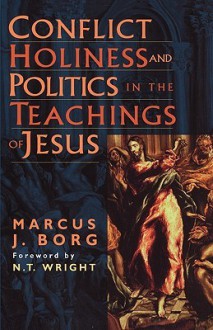 CONFLICT HOLINESS AND POLITICS IN THE TEACHINGS OF JESUS

MARCUS J. BORG

Foreword by N.T. WRIGHT